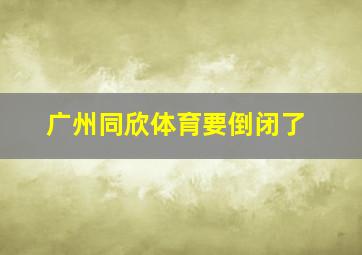 广州同欣体育要倒闭了